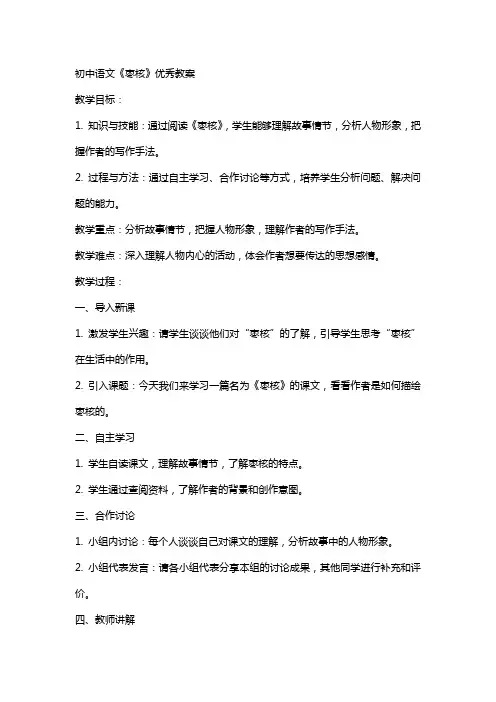 初中语文《枣核》优秀教案

教学目标：

1. 知识与技能：通过阅读《枣核》，学生能够理解故事情节，分析人物形象，把握作者的写作手法。

2. 过程与方法：通过自主学习、合作讨论等方式，培养学生分析问题、解决问题的能力。

教学重点：分析故事情节，把握人物形象，理解作者的写作手法。

教学难点：深入理解人物内心的活动，体会作者想要传达的思想感情。

教学过程：

一、导入新课

1. 激发学生兴趣：请学生谈谈他们对“枣核”的了解，引导学生思考“枣核”在生活中的作用。

2. 引入课题：今天我们来学习一篇名为《枣核》的课文，看看作者是如何描绘枣核的。

二、自主学习

1. 学生自读课文，理解故事情节，了解枣核的特点。

2. 学生通过查阅资料，了解作者的背景和创作意图。

三、合作讨论

1. 小组内讨论：每个人谈谈自己对课文的理解，分析故事中的人物形象。

2. 小组代表发言：请各小组代表分享本组的讨论成果，其他同学进行补充和评价。

四、教师讲解